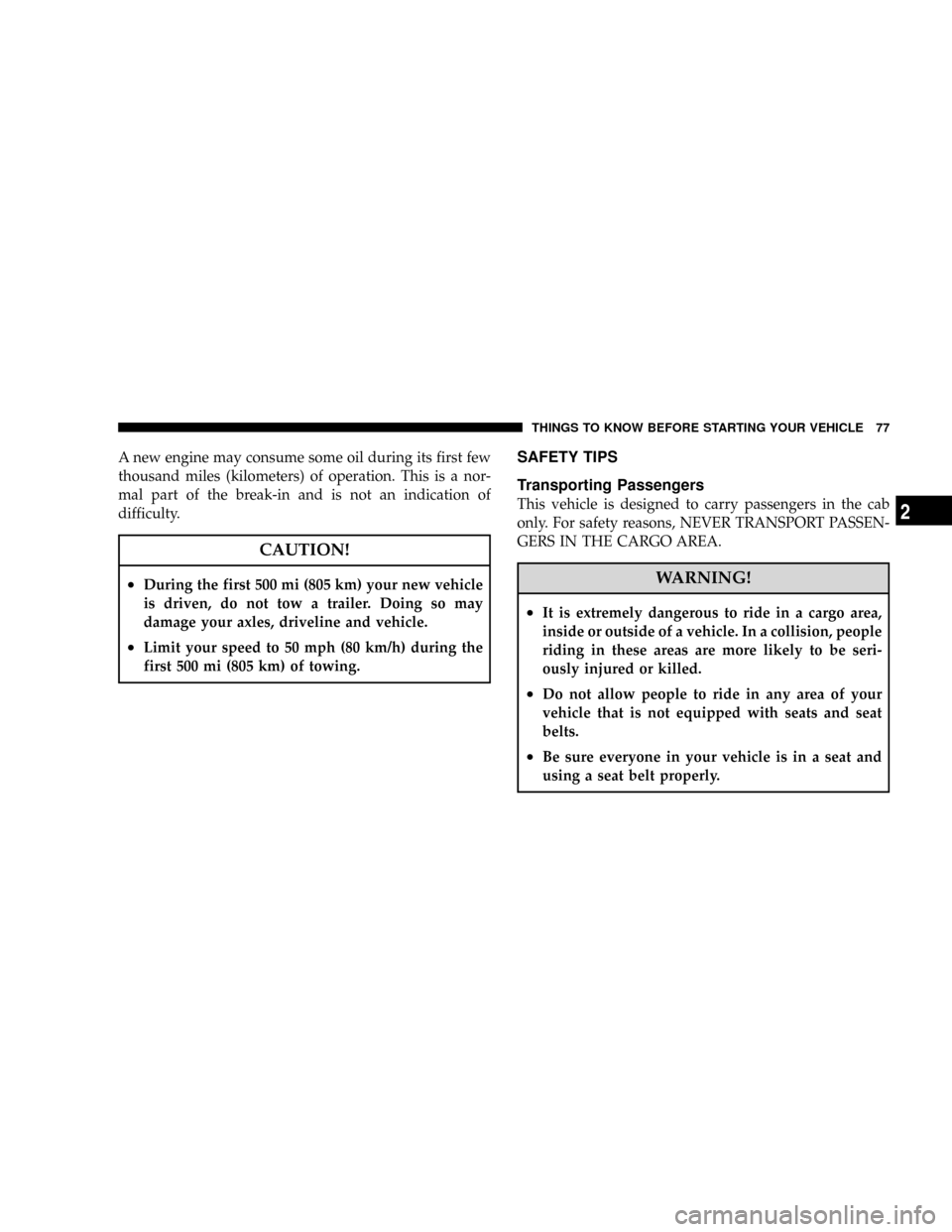 THINGS TO KNOW BEFORE STARTING YOUR VEHICLE 77

A new engine may consume some oil during its first few thousand miles (kilometers) of operation. This is a normal part of the break-in and is not an indication of difficulty.

CAUTION!

• During the first 500 mi (805 km) your new vehicle is driven, do not tow a trailer. Doing so may damage your axles, driveline and vehicle.

• Limit your speed to 50 mph (80 km/h) during the first 500 mi (805 km) of towing.

SAFETY TIPS

Transporting Passengers

This vehicle is designed to carry passengers in the cab only. For safety reasons, NEVER TRANSPORT PASSENGERS IN THE CARGO AREA.

WARNING!

• It is extremely dangerous to ride in a cargo area, inside or outside of a vehicle. In a collision, people riding in these areas are more likely to be seriously injured or killed.

• Do not allow people to ride in any area of your vehicle that is not equipped with seats and seat belts.

• Be sure everyone in your vehicle is in a seat and using a seat belt properly.

2

carmanualsonline.info